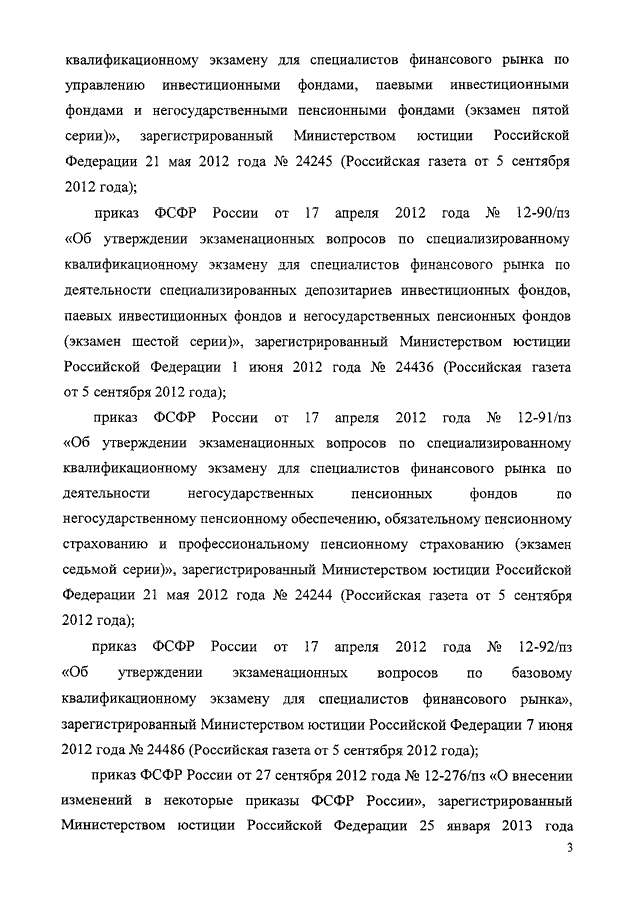 квалификационному экзамену для специалистов финансового рынка по управлению инвестиционными фондами, паевыми инвестиционными фондами и негосударственными пенсионными фондами (экзамен пятой серии)», зарегистрированный Министерством юстиции Российской Федерации 21 мая 2012 года № 24245 (Российская газета от 5 сентября 2012 года);

приказ ФСФР России от 17 апреля 2012 года № 12-90/пз «Об утверждении экзаменационных вопросов по специализированному квалификационному экзамену для специалистов финансового рынка по деятельности специализированных депозитариев инвестиционных фондов, паевых инвестиционных фондов и негосударственных пенсионных фондов (экзамен шестой серии)», зарегистрированный Министерством юстиции Российской Федерации 1 июня 2012 года № 24436 (Российская газета от 5 сентября 2012 года);

приказ ФСФР России от 17 апреля 2012 года № 12-91/пз «Об утверждении экзаменационных вопросов по специализированному квалификационному экзамену для специалистов финансового рынка по деятельности негосударственных пенсионных фондов по негосударственному пенсионному обеспечению, обязательному пенсионному страхованию и профессиональному пенсионному страхованию (экзамен седьмой серии)», зарегистрированный Министерством юстиции Российской Федерации 21 мая 2012 года № 24244 (Российская газета от 5 сентября 2012 года);

приказ ФСФР России от 17 апреля 2012 года № 12-92/пз «Об утверждении экзаменационных вопросов по базовому квалификационному экзамену для специалистов финансового рынка», зарегистрированный Министерством юстиции Российской Федерации 7 июня 2012 года № 24486 (Российская газета от 5 сентября 2012 года);

приказ ФСФР России от 27 сентября 2012 года № 12-276/пз «О внесении изменений в некоторые приказы ФСФР России», зарегистрированный Министерством юстиции Российской Федерации 25 января 2013 года

3